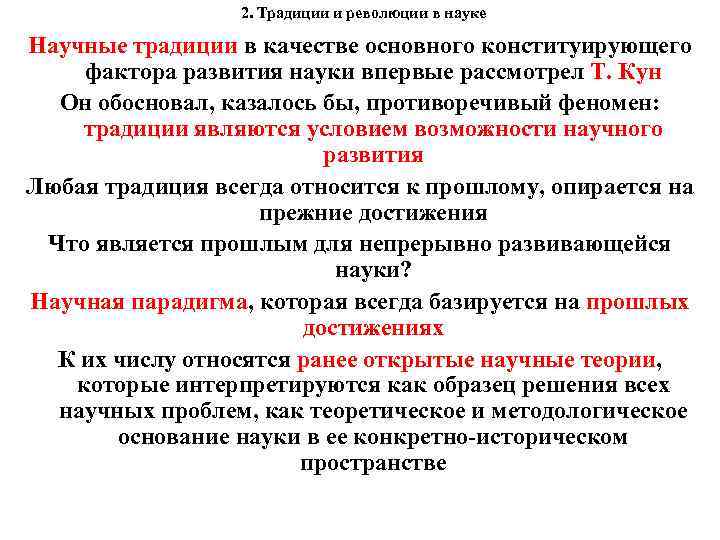 2. Традиции и революции в науке

Научные традиции в качестве основного конституирующего фактора развития науки впервые рассмотрел Т. Кун

Он обосновал, казалось бы, противоречивый феномен: традиции являются условием возможности научного развития

Любая традиция всегда относится к прошлому, опирается на прежние достижения

Что является прошлым для непрерывно развивающейся науки?

Научная парадигма, которая всегда базируется на прошлых достижениях

К их числу относятся ранее открытые научные теории, которые интерпретируются как образец решения всех научных проблем, как теоретическое и методологическое основание науки в ее конкретно-историческом пространстве